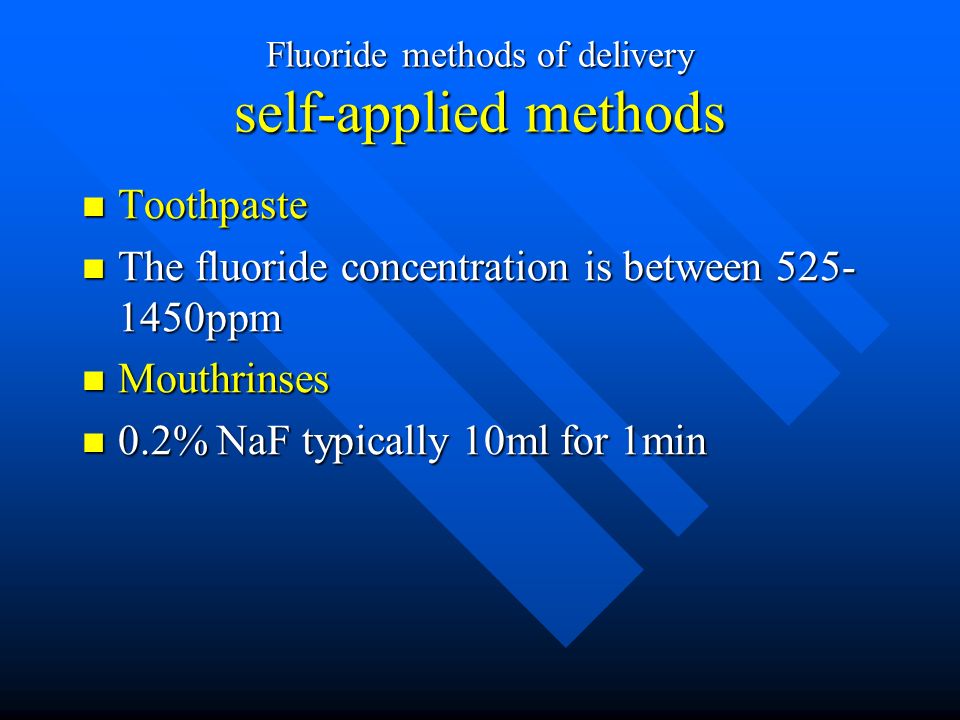 Fluoride methods of delivery
self-applied methods

- Toothpaste
- The fluoride concentration is between 525-1450ppm
- Mouthrinses
- 0.2% NaF typically 10ml for 1min